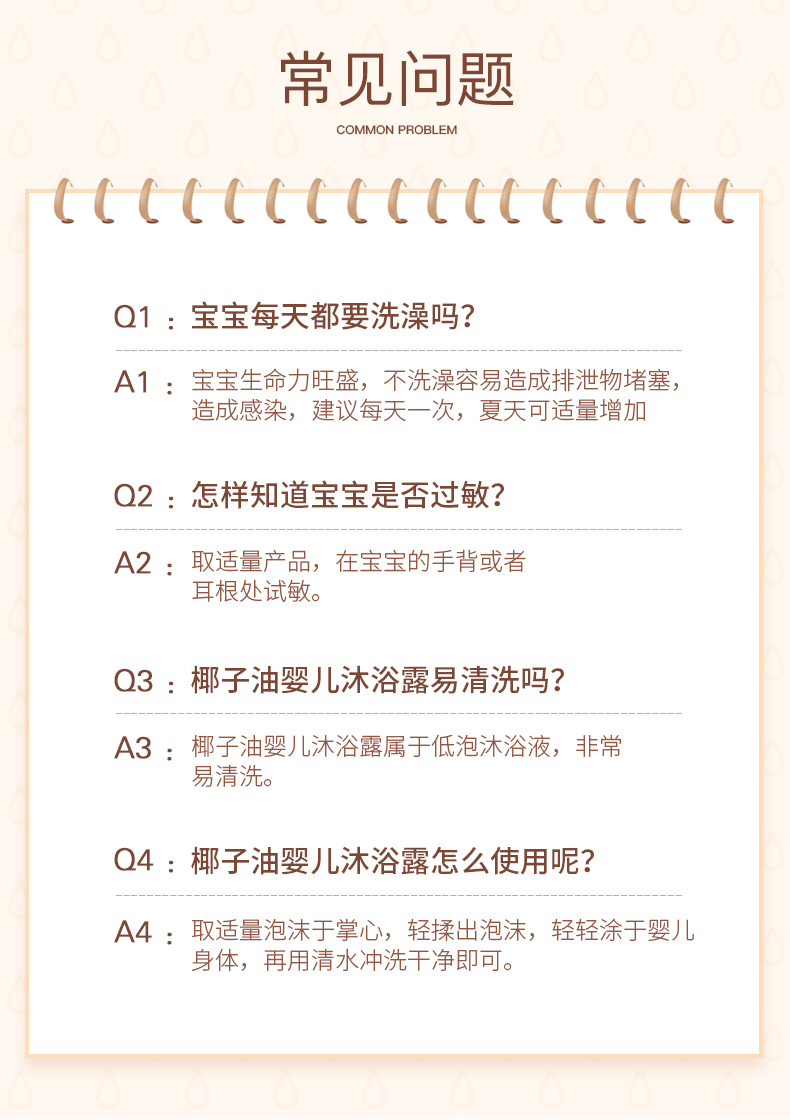 常见问题

COMMON PROBLEM

Q1：宝宝每天都要洗澡吗?

A1：宝宝生命力旺盛，不洗澡容易造成排泄物堵塞，造成感染，建议每天一次，夏天可适量增加

Q2：怎样知道宝宝是否过敏?

A2：取适量产品，在宝宝的手背或者耳根处试敏。

Q3：椰子油婴儿沐浴露易清洗吗?

A3：椰子油婴儿沐浴露属于低泡沐浴液，非常易清洗。

Q4：椰子油婴儿沐浴露怎么使用呢?

A4：取适量泡沫于掌心，轻揉出泡沫，轻轻涂于婴儿身体，再用清水冲洗干净即可。